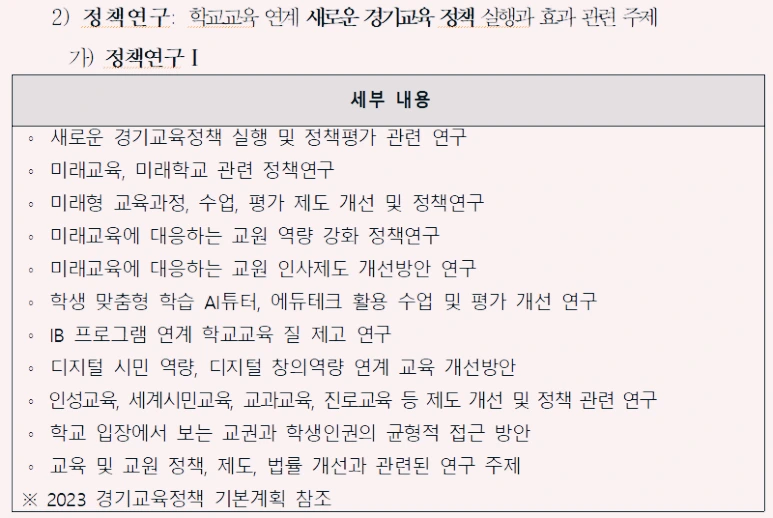 2) 정책연구: 학교교육 연계 새로운 경기교육 정책 실행과 효과 관련 주제

가) 정책연구 I

| 세부 내용 |
|---|
| ◦ 새로운 경기교육정책 실행 및 정책평가 관련 연구 |
| ◦ 미래교육, 미래학교 관련 정책연구 |
| ◦ 미래형 교육과정, 수업, 평가 제도 개선 및 정책연구 |
| ◦ 미래교육에 대응하는 교원 역량 강화 정책연구 |
| ◦ 미래교육에 대응하는 교원 인사제도 개선방안 연구 |
| ◦ 학생 맞춤형 학습 AI튜터, 에듀테크 활용 수업 및 평가 개선 연구 |
| ◦ IB 프로그램 연계 학교교육 질 제고 연구 |
| ◦ 디지털 시민 역량, 디지털 창의역량 연계 교육 개선방안 |
| ◦ 인성교육, 세계시민교육, 교과교육, 진로교육 등 제도 개선 및 정책 관련 연구 |
| ◦ 학교 입장에서 보는 교권과 학생인권의 균형적 접근 방안 |
| ◦ 교육 및 교원 정책, 제도, 법률 개선과 관련된 연구 주제 |
| ※ 2023 경기교육정책 기본계획 참조 |